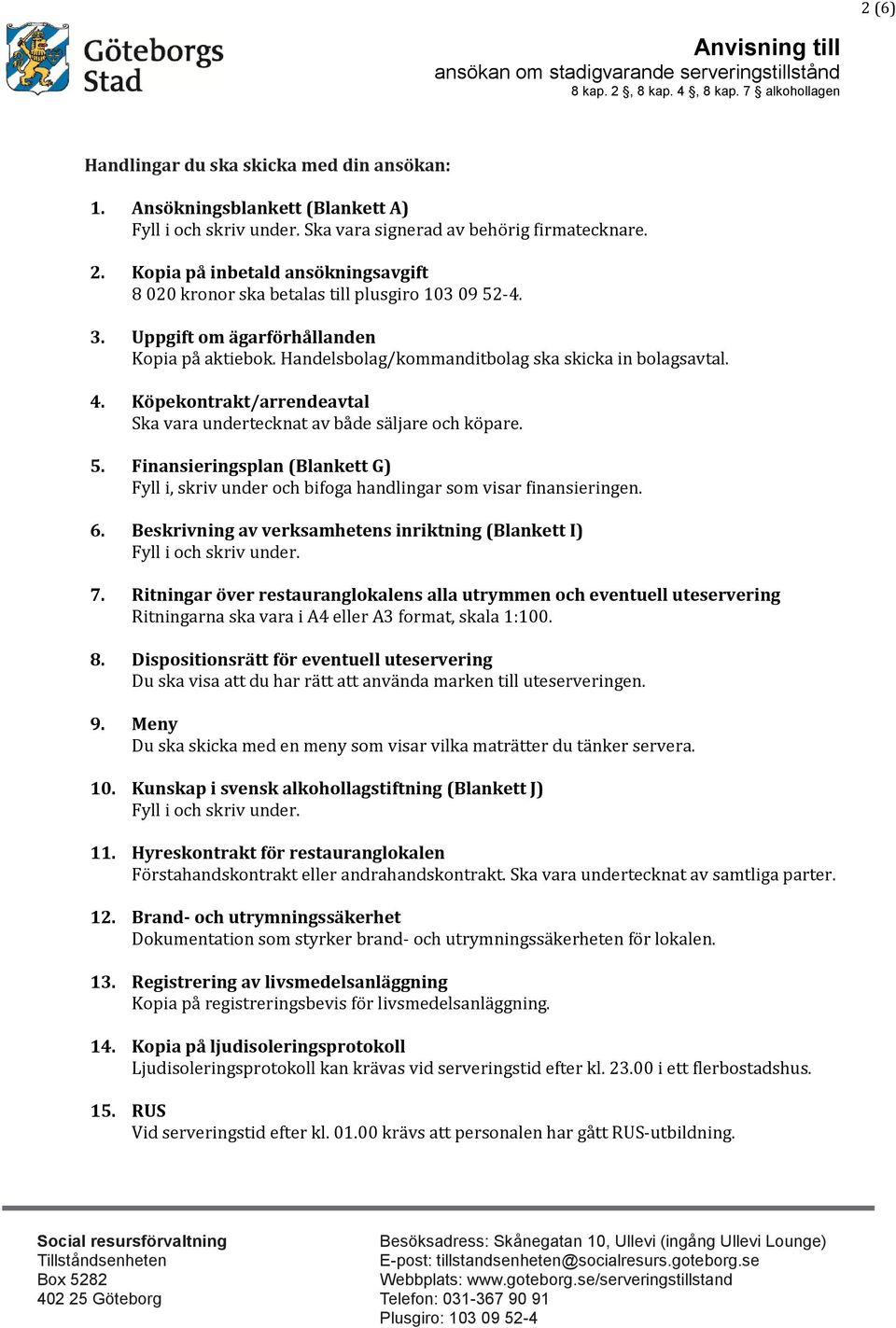 2 (6)

Göteborgs Stad

Anvisning till
ansökan om stadigvarande serveringstillstånd
8 kap. 2 §, 8 kap. 4 §, 8 kap. 7 § alkohollagen

Handlingar du ska skicka med din ansökan:

1. Ansökningsblankett (Blankett A)
Fyll i och skriv under. Ska vara signerad av behörig firmatecknare.

2. Kopia på inbetald ansökningsavgift
8 020 kronor ska betalas till plusgiro 103 09 52-4.

3. Uppgift om ägarförhållanden
Kopia på aktiebok. Handelsbolag/kommanditbolag ska skicka in bolagsavtal.

4. Köpekontrakt/arrendeavtal
Ska vara undertecknat av både säljare och köpare.

5. Finansieringsplan (Blankett G)
Fyll i, skriv under och bifoga handlingar som visar finansieringen.

6. Beskrivning av verksamhetens inriktning (Blankett I)
Fyll i och skriv under.

7. Ritningar över restauranglokalens alla utrymmen och eventuell uteservering
Ritningarna ska vara i A4 eller A3 format, skala 1:100.

8. Dispositionsrätt för eventuell uteservering
Du ska visa att du har rätt att använda marken till uteserveringen.

9. Meny
Du ska skicka med en meny som visar vilka maträtter du tänker servera.

10. Kunskap i svensk alkohollagstiftning (Blankett J)
Fyll i och skriv under.

11. Hyreskontrakt för restauranglokalen
Förstahandskontrakt eller andrahandskontrakt. Ska vara undertecknat av samtliga parter.

12. Brand- och utrymningssäkerhet
Dokumentation som styrker brand- och utrymningssäkerheten för lokalen.

13. Registrering av livsmedelsanläggning
Kopia på registreringsbevis för livsmedelsanläggning.

14. Kopia på ljudisoleringsprotokoll
Ljudisoleringsprotokoll kan krävas vid serveringstid efter kl. 23.00 i ett flerbostadshus.

15. RUS
Vid serveringstid efter kl. 01.00 krävs att personalen har gått RUS-utbildning.

Social resursförvaltning
Tillståndsenheten
Box 5282
402 25 Göteborg

Besöksadress: Skånegatan 10, Ullevi (ingång Ullevi Lounge)
E-post: tillstandsenheten@socialresurs.goteborg.se
Webbplats: www.goteborg.se/serveringstillstand
Telefon: 031-367 90 91
Plusgiro: 103 09 52-4